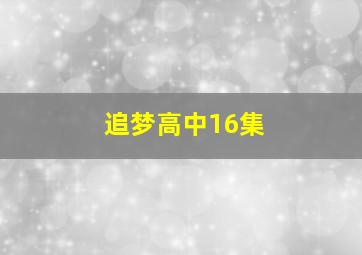 追梦高中16集